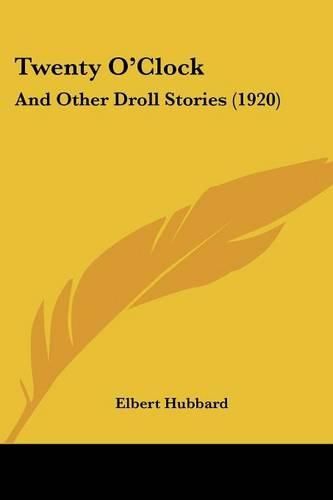 Twenty O'Clock

And Other Droll Stories (1920)

Elbert Hubbard